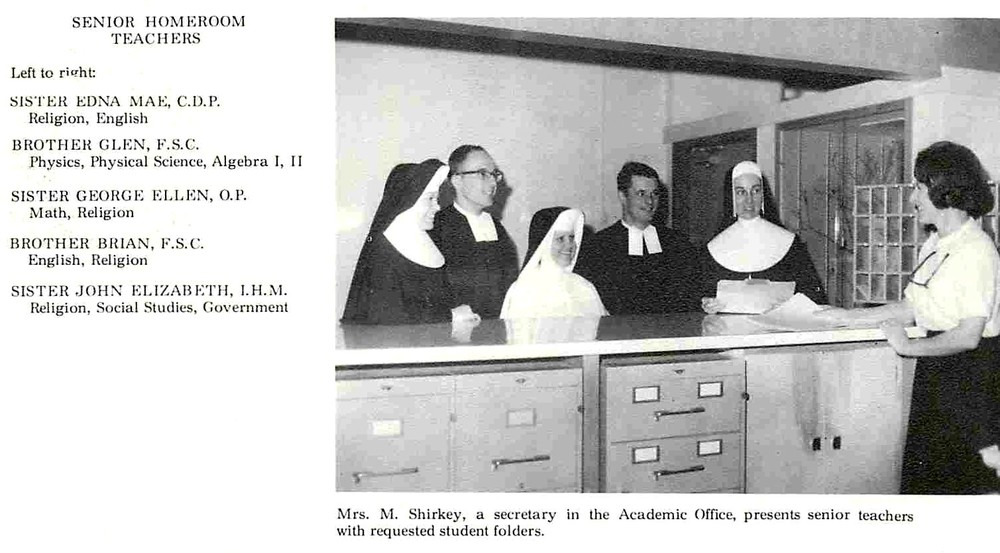 SENIOR HOMEROOM TEACHERS

Left to right:

SISTER EDNA MAE, C.D.P.
Religion, English

BROTHER GLEN, F.S.C.
Physics, Physical Science, Algebra I, II

SISTER GEORGE ELLEN, O.P.
Math, Religion

BROTHER BRIAN, F.S.C.
English, Religion

SISTER JOHN ELIZABETH, I.H.M.
Religion, Social Studies, Government

Mrs. M. Shirkey, a secretary in the Academic Office, presents senior teachers with requested student folders.